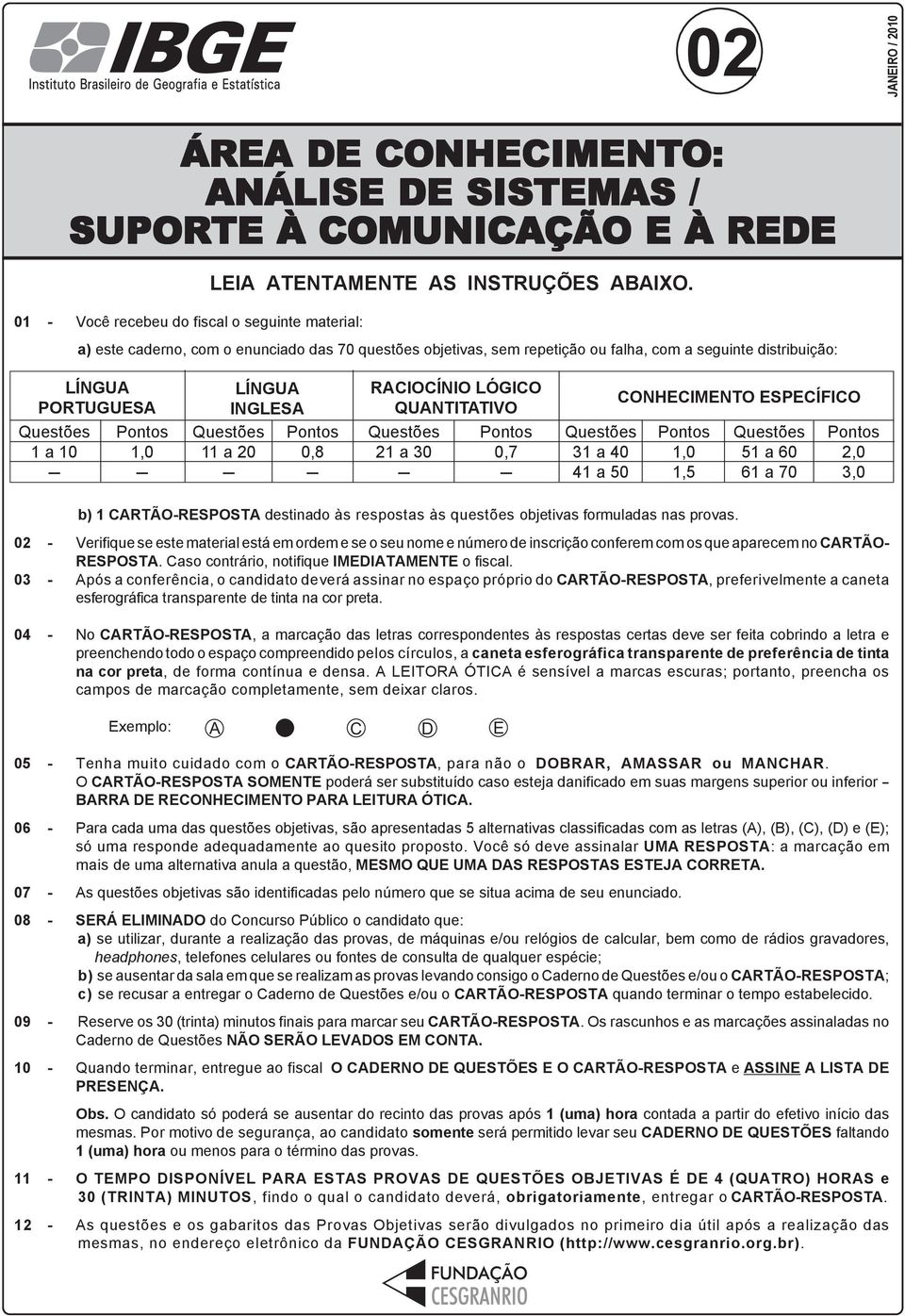 IBGE
Instituto Brasileiro de Geografia e Estatística

02

JANEIRO / 2010

ÁREA DE CONHECIMENTO:
ANÁLISE DE SISTEMAS /
SUPORTE À COMUNICAÇÃO E À REDE

LEIA ATENTAMENTE AS INSTRUÇÕES ABAIXO.

01 - Você recebeu do fiscal o seguinte material:

a) este caderno, com o enunciado das 70 questões objetivas, sem repetição ou falha, com a seguinte distribuição:

| LÍNGUA PORTUGUESA | | LÍNGUA INGLESA | | RACIOCÍNIO LÓGICO QUANTITATIVO | | CONHECIMENTO ESPECÍFICO | | | |
|---|---|---|---|---|---|---|---|---|---|
| Questões | Pontos | Questões | Pontos | Questões | Pontos | Questões | Pontos | Questões | Pontos |
| 1 a 10 | 1,0 | 11 a 20 | 0,8 | 21 a 30 | 0,7 | 31 a 40 | 1,0 | 51 a 60 | 2,0 |
| — | — | — | — | — | — | 41 a 50 | 1,5 | 61 a 70 | 3,0 |

b) 1 CARTÃO-RESPOSTA destinado às respostas às questões objetivas formuladas nas provas.

02 - Verifique se este material está em ordem e se o seu nome e número de inscrição conferem com os que aparecem no CARTÃO-RESPOSTA. Caso contrário, notifique IMEDIATAMENTE o fiscal.

03 - Após a conferência, o candidato deverá assinar no espaço próprio do CARTÃO-RESPOSTA, preferivelmente a caneta esferográfica transparente de tinta na cor preta.

04 - No CARTÃO-RESPOSTA, a marcação das letras correspondentes às respostas certas deve ser feita cobrindo a letra e preenchendo todo o espaço compreendido pelos círculos, a caneta esferográfica transparente de preferência de tinta na cor preta, de forma contínua e densa. A LEITORA ÓTICA é sensível a marcas escuras; portanto, preencha os campos de marcação completamente, sem deixar claros.

Exemplo: A C D E

05 - Tenha muito cuidado com o CARTÃO-RESPOSTA, para não o DOBRAR, AMASSAR ou MANCHAR.
O CARTÃO-RESPOSTA SOMENTE poderá ser substituído caso esteja danificado em suas margens superior ou inferior – BARRA DE RECONHECIMENTO PARA LEITURA ÓTICA.

06 - Para cada uma das questões objetivas, são apresentadas 5 alternativas classificadas com as letras (A), (B), (C), (D) e (E); só uma responde adequadamente ao quesito proposto. Você só deve assinalar UMA RESPOSTA: a marcação em mais de uma alternativa anula a questão, MESMO QUE UMA DAS RESPOSTAS ESTEJA CORRETA.

07 - As questões objetivas são identificadas pelo número que se situa acima de seu enunciado.

08 - SERÁ ELIMINADO do Concurso Público o candidato que:
a) se utilizar, durante a realização das provas, de máquinas e/ou relógios de calcular, bem como de rádios gravadores, headphones, telefones celulares ou fontes de consulta de qualquer espécie;
b) se ausentar da sala em que se realizam as provas levando consigo o Caderno de Questões e/ou o CARTÃO-RESPOSTA;
c) se recusar a entregar o Caderno de Questões e/ou o CARTÃO-RESPOSTA quando terminar o tempo estabelecido.

09 - Reserve os 30 (trinta) minutos finais para marcar seu CARTÃO-RESPOSTA. Os rascunhos e as marcações assinaladas no Caderno de Questões NÃO SERÃO LEVADOS EM CONTA.

10 - Quando terminar, entregue ao fiscal O CADERNO DE QUESTÕES E O CARTÃO-RESPOSTA e ASSINE A LISTA DE PRESENÇA.

Obs. O candidato só poderá se ausentar do recinto das provas após 1 (uma) hora contada a partir do efetivo início das mesmas. Por motivo de segurança, ao candidato somente será permitido levar seu CADERNO DE QUESTÕES faltando 1 (uma) hora ou menos para o término das provas.

11 - O TEMPO DISPONÍVEL PARA ESTAS PROVAS DE QUESTÕES OBJETIVAS É DE 4 (QUATRO) HORAS e 30 (TRINTA) MINUTOS, findo o qual o candidato deverá, obrigatoriamente, entregar o CARTÃO-RESPOSTA.

12 - As questões e os gabaritos das Provas Objetivas serão divulgados no primeiro dia útil após a realização das mesmas, no endereço eletrônico da FUNDAÇÃO CESGRANRIO (http://www.cesgranrio.org.br).

FUNDAÇÃO
CESGRANRIO